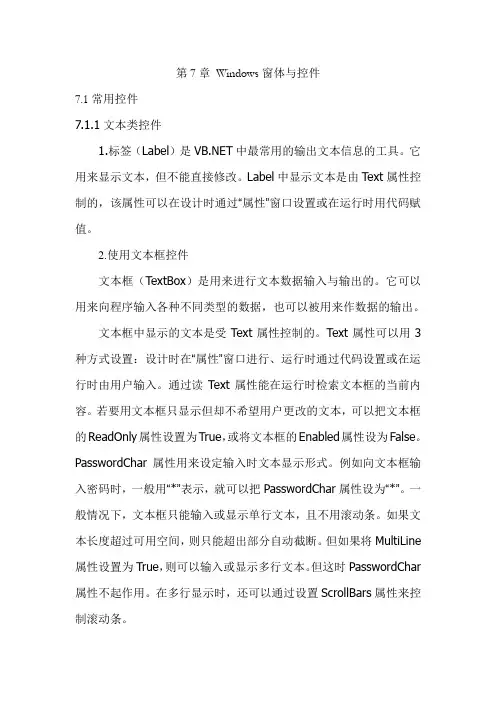 第 7 章 Windows 窗体与控件

7.1 常用控件

7.1.1 文本类控件

1.标签（Label）是 VB.NET 中最常用的输出文本信息的工具。它用来显示文本，但不能直接修改。Label 中显示文本是由 Text 属性控制的，该属性可以在设计时通过“属性”窗口设置或在运行时用代码赋值。

2.使用文本框控件

文本框（TextBox）是用来进行文本数据输入与输出的。它可以用来向程序输入各种不同类型的数据，也可以被用来作数据的输出。

文本框中显示的文本是受 Text 属性控制的。Text 属性可以用 3 种方式设置：设计时在“属性”窗口进行、运行时通过代码设置或在运行时由用户输入。通过读 Text 属性能在运行时检索文本框的当前内容。若要用文本框只显示但却不希望用户更改的文本，可以把文本框的 ReadOnly 属性设置为 True，或将文本框的 Enabled 属性设为 False。PasswordChar 属性用来设定输入时文本显示形式。例如向文本框输入密码时，一般用“*”表示，就可以把 PasswordChar 属性设为“*”。一般情况下，文本框只能输入或显示单行文本，且不用滚动条。如果文本长度超过可用空间，则只能超出部分自动截断。但如果将 MultiLine 属性设置为 True，则可以输入或显示多行文本。但这时 PasswordChar 属性不起作用。在多行显示时，还可以通过设置 ScrollBars 属性来控制滚动条。